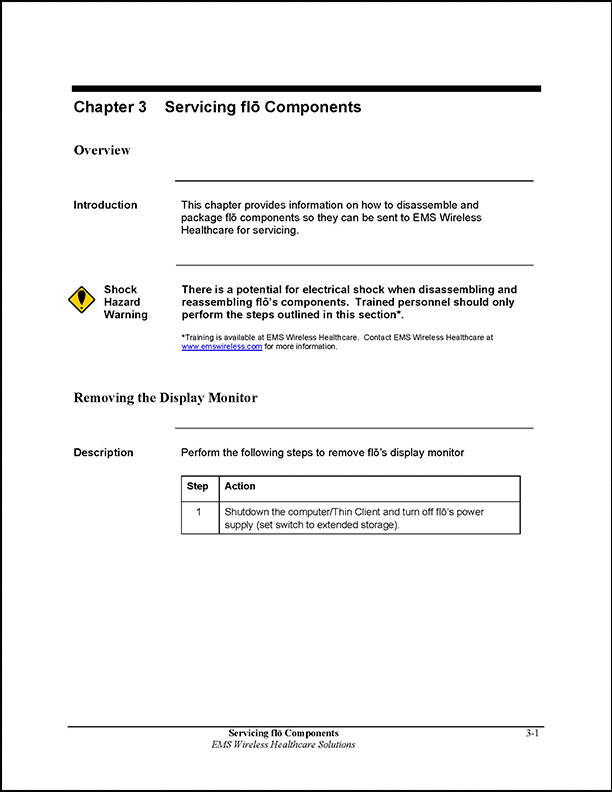 Chapter 3 Servicing flō Components

Overview

Introduction

This chapter provides information on how to disassemble and package flō components so they can be sent to EMS Wireless Healthcare for servicing.

Shock Hazard Warning

There is a potential for electrical shock when disassembling and reassembling flō's components. Trained personnel should only perform the steps outlined in this section*.

*Training is available at EMS Wireless Healthcare. Contact EMS Wireless Healthcare at www.emswireless.com for more information.

Removing the Display Monitor

Description

Perform the following steps to remove flō's display monitor

| Step | Action |
|---|---|
| 1 | Shutdown the computer/Thin Client and turn off flō's power supply (set switch to extended storage). |

Servicing flō Components
EMS Wireless Healthcare Solutions
3-1